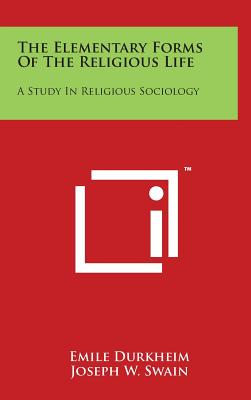 The Elementary Forms Of The Religious Life

A Study In Religious Sociology

™

Emile Durkheim
Joseph W. Swain